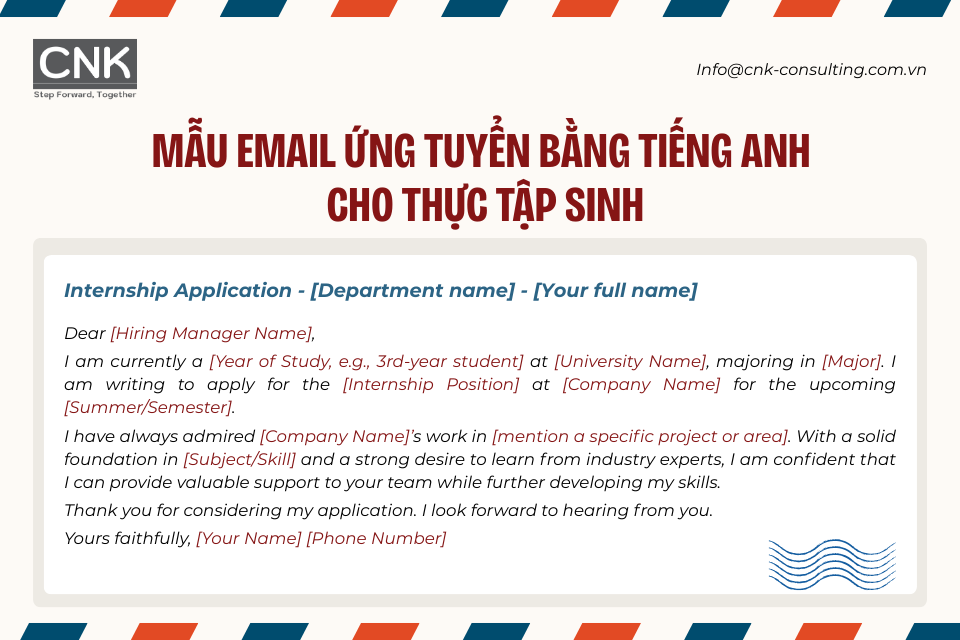 CNK
Step Forward, Together

Info@cnk-consulting.com.vn

MẪU EMAIL ỨNG TUYỂN BẰNG TIẾNG ANH CHO THỰC TẬP SINH

Internship Application - [Department name] - [Your full name]

Dear [Hiring Manager Name],

I am currently a [Year of Study, e.g., 3rd-year student] at [University Name], majoring in [Major]. I am writing to apply for the [Internship Position] at [Company Name] for the upcoming [Summer/Semester].

I have always admired [Company Name]'s work in [mention a specific project or area]. With a solid foundation in [Subject/Skill] and a strong desire to learn from industry experts, I am confident that I can provide valuable support to your team while further developing my skills.

Thank you for considering my application. I look forward to hearing from you.

Yours faithfully, [Your Name] [Phone Number]